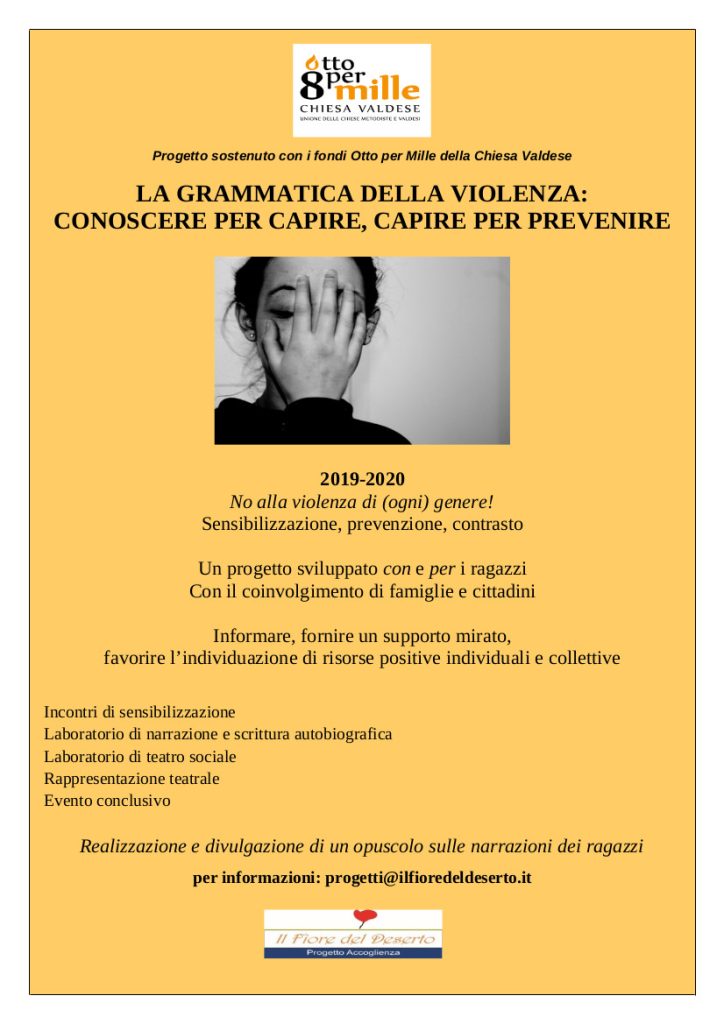 Otto per mille
CHIESA VALDESE
UNIONE DELLE CHIESE METODISTE E VALDESI

Progetto sostenuto con i fondi Otto per Mille della Chiesa Valdese

LA GRAMMATICA DELLA VIOLENZA:
CONOSCERE PER CAPIRE, CAPIRE PER PREVENIRE

2019-2020
No alla violenza di (ogni) genere!
Sensibilizzazione, prevenzione, contrasto

Un progetto sviluppato con e per i ragazzi
Con il coinvolgimento di famiglie e cittadini

Informare, fornire un supporto mirato,
favorire l'individuazione di risorse positive individuali e collettive

Incontri di sensibilizzazione
Laboratorio di narrazione e scrittura autobiografica
Laboratorio di teatro sociale
Rappresentazione teatrale
Evento conclusivo

Realizzazione e divulgazione di un opuscolo sulle narrazioni dei ragazzi

per informazioni: progetti@ilfioredeldeserto.it

Il Fiore del Deserto
Progetto Accoglienza